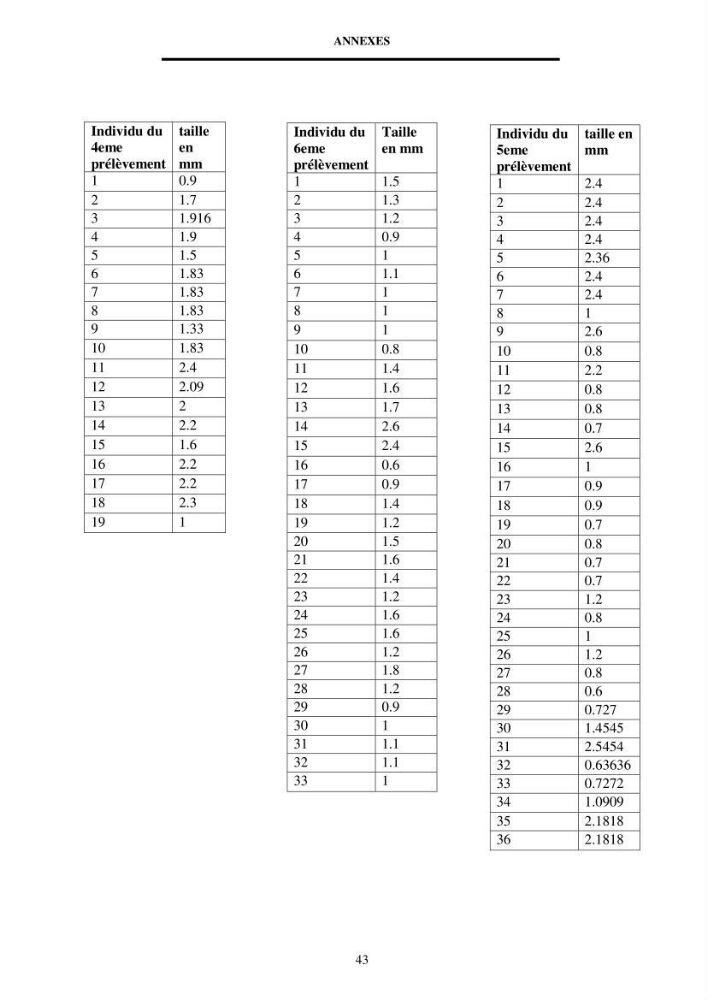 ANNEXES

| Individu du 4eme prélèvement | taille en mm |
|---|---|
| 1 | 0.9 |
| 2 | 1.7 |
| 3 | 1.916 |
| 4 | 1.9 |
| 5 | 1.5 |
| 6 | 1.83 |
| 7 | 1.83 |
| 8 | 1.83 |
| 9 | 1.33 |
| 10 | 1.83 |
| 11 | 2.4 |
| 12 | 2.09 |
| 13 | 2 |
| 14 | 2.2 |
| 15 | 1.6 |
| 16 | 2.2 |
| 17 | 2.2 |
| 18 | 2.3 |
| 19 | 1 |

| Individu du 6eme prélèvement | Taille en mm |
|---|---|
| 1 | 1.5 |
| 2 | 1.3 |
| 3 | 1.2 |
| 4 | 0.9 |
| 5 | 1 |
| 6 | 1.1 |
| 7 | 1 |
| 8 | 1 |
| 9 | 1 |
| 10 | 0.8 |
| 11 | 1.4 |
| 12 | 1.6 |
| 13 | 1.7 |
| 14 | 2.6 |
| 15 | 2.4 |
| 16 | 0.6 |
| 17 | 0.9 |
| 18 | 1.4 |
| 19 | 1.2 |
| 20 | 1.5 |
| 21 | 1.6 |
| 22 | 1.4 |
| 23 | 1.2 |
| 24 | 1.6 |
| 25 | 1.6 |
| 26 | 1.2 |
| 27 | 1.8 |
| 28 | 1.2 |
| 29 | 0.9 |
| 30 | 1 |
| 31 | 1.1 |
| 32 | 1.1 |
| 33 | 1 |

| Individu du 5eme prélèvement | taille en mm |
|---|---|
| 1 | 2.4 |
| 2 | 2.4 |
| 3 | 2.4 |
| 4 | 2.4 |
| 5 | 2.36 |
| 6 | 2.4 |
| 7 | 2.4 |
| 8 | 1 |
| 9 | 2.6 |
| 10 | 0.8 |
| 11 | 2.2 |
| 12 | 0.8 |
| 13 | 0.8 |
| 14 | 0.7 |
| 15 | 2.6 |
| 16 | 1 |
| 17 | 0.9 |
| 18 | 0.9 |
| 19 | 0.7 |
| 20 | 0.8 |
| 21 | 0.7 |
| 22 | 0.7 |
| 23 | 1.2 |
| 24 | 0.8 |
| 25 | 1 |
| 26 | 1.2 |
| 27 | 0.8 |
| 28 | 0.6 |
| 29 | 0.727 |
| 30 | 1.4545 |
| 31 | 2.5454 |
| 32 | 0.63636 |
| 33 | 0.7272 |
| 34 | 1.0909 |
| 35 | 2.1818 |
| 36 | 2.1818 |

43